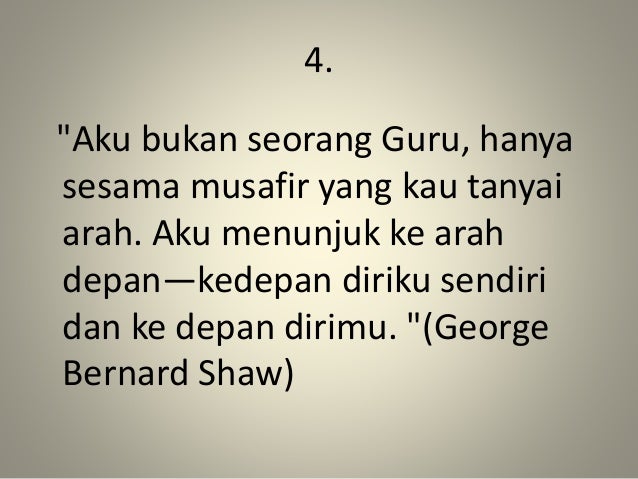 4.

"Aku bukan seorang Guru, hanya sesama musafir yang kau tanyai arah. Aku menunjuk ke arah depan—kedepan diriku sendiri dan ke depan dirimu. "(George Bernard Shaw)